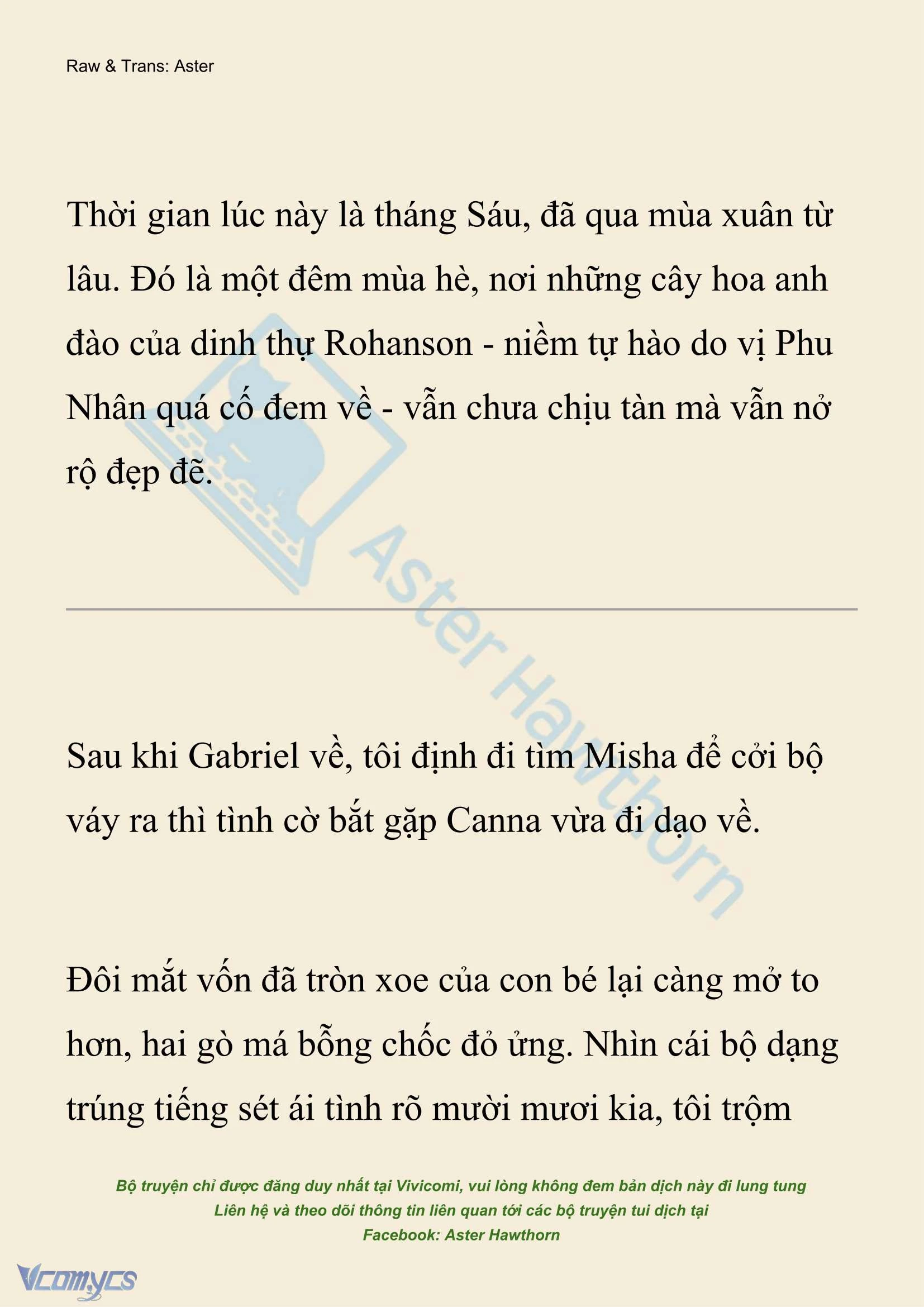 Raw & Trans: Aster

Thời gian lúc này là tháng Sáu, đã qua mùa xuân từ lâu. Đó là một đêm mùa hè, nơi những cây hoa anh đào của dinh thự Rohanson - niềm tự hào do vị Phu Nhân quá cố đem về - vẫn chưa chịu tàn mà vẫn nở rộ đẹp đẽ.

Aster Hawthorn

Sau khi Gabriel về, tôi định đi tìm Misha để cởi bộ váy ra thì tình cờ bắt gặp Canna vừa đi dạo về.

Đôi mắt vốn đã tròn xoe của con bé lại càng mở to hơn, hai gò má bỗng chốc đỏ ửng. Nhìn cái bộ dạng trúng tiếng sét ái tình rõ mười mươi kia, tôi trộm

Bộ truyện chỉ được đăng duy nhất tại Vivicomi, vui lòng không đem bản dịch này đi lung tung
Liên hệ và theo dõi thông tin liên quan tới các bộ truyện tui dịch tại
Facebook: Aster Hawthorn

Vcomycs